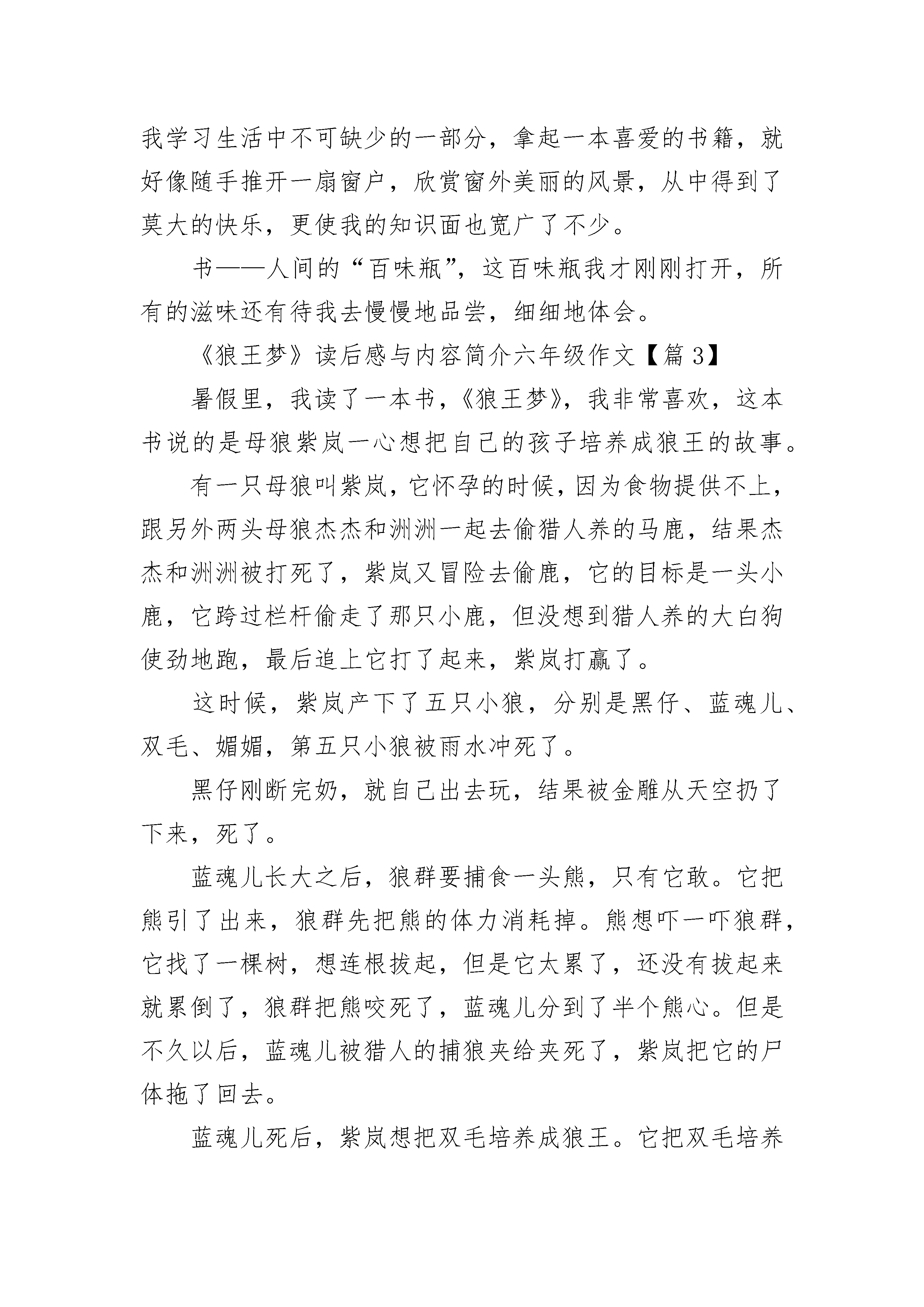 我学习生活中不可缺少的一部分，拿起一本喜爱的书籍，就好像随手推开一扇窗户，欣赏窗外美丽的风景，从中得到了莫大的快乐，更使我的知识面也宽广了不少。

书——人间的“百味瓶”，这百味瓶我才刚刚打开，所有的滋味还有待我去慢慢地品尝，细细地体会。

《狼王梦》读后感与内容简介六年级作文【篇3】

暑假里，我读了一本书，《狼王梦》，我非常喜欢，这本书说的是母狼紫岚一心想把自己的孩子培养成狼王的故事。

有一只母狼叫紫岚，它怀孕的时候，因为食物提供不上，跟另外两头母狼杰杰和洲洲一起去偷猎人养的马鹿，结果杰杰和洲洲被打死了，紫岚又冒险去偷鹿，它的目标是一头小鹿，它跨过栏杆偷走了那只小鹿，但没想到猎人养的大白狗使劲地跑，最后追上它打了起来，紫岚打赢了。

这时候，紫岚产下了五只小狼，分别是黑仔、蓝魂儿、双毛、媚媚，第五只小狼被雨水冲死了。

黑仔刚断完奶，就自己出去玩，结果被金雕从天空扔了下来，死了。

蓝魂儿长大之后，狼群要捕食一头熊，只有它敢。它把熊引了出来，狼群先把熊的体力消耗掉。熊想吓一吓狼群，它找了一棵树，想连根拔起，但是它太累了，还没有拔起来就累倒了，狼群把熊咬死了，蓝魂儿分到了半个熊心。但是不久以后，蓝魂儿被猎人的捕狼夹给夹死了，紫岚把它的尸体拖了回去。

蓝魂儿死后，紫岚想把双毛培养成狼王。它把双毛培养